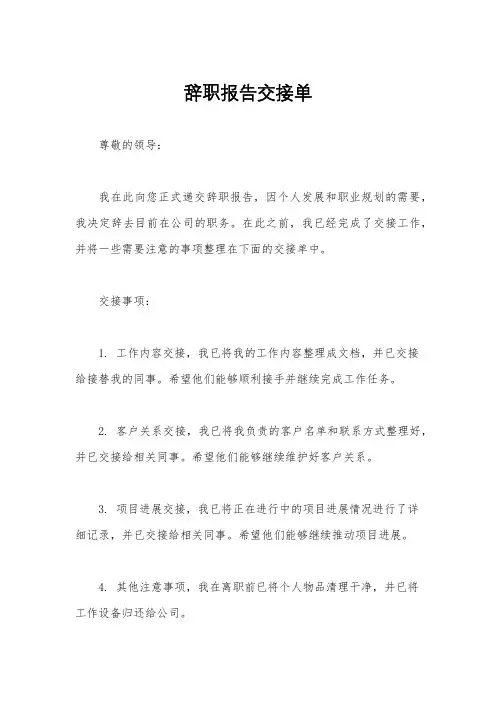 辞职报告交接单

尊敬的领导：

我在此向您正式递交辞职报告，因个人发展和职业规划的需要，我决定辞去目前在公司的职务。在此之前，我已经完成了交接工作，并将一些需要注意的事项整理在下面的交接单中。

交接事项：

1. 工作内容交接，我已将我的工作内容整理成文档，并已交接给接替我的同事。希望他们能够顺利接手并继续完成工作任务。

2. 客户关系交接，我已将我负责的客户名单和联系方式整理好，并已交接给相关同事。希望他们能够继续维护好客户关系。

3. 项目进展交接，我已将正在进行中的项目进展情况进行了详细记录，并已交接给相关同事。希望他们能够继续推动项目进展。

4. 其他注意事项，我在离职前已将个人物品清理干净，并已将工作设备归还给公司。